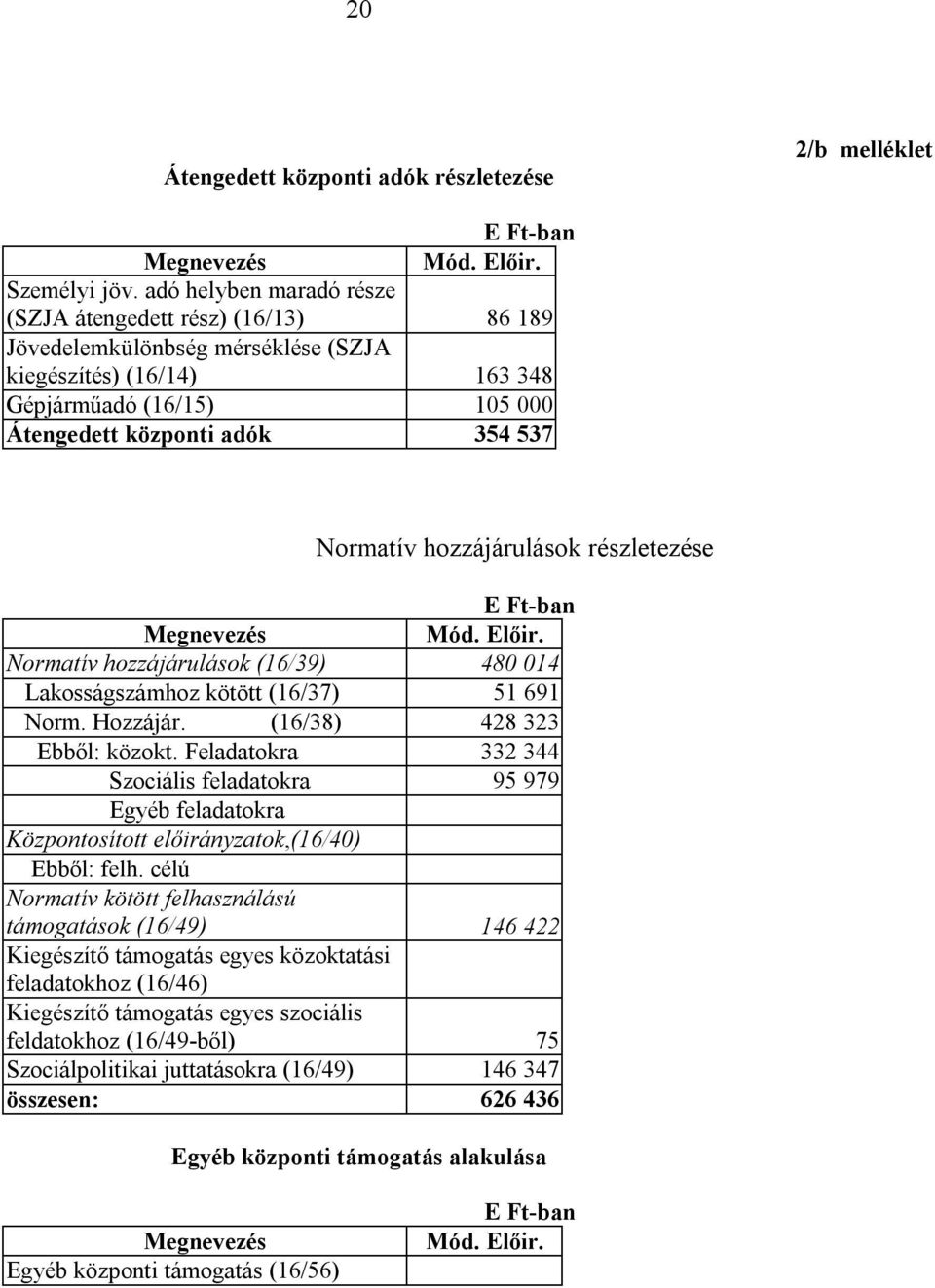 20

2/b melléklet

Átengedett központi adók részletezése

E Ft-ban

| Megnevezés | Mód. Előir. |
|---|---|
| Személyi jöv. adó helyben maradó része (SZJA átengedett rész) (16/13) | 86 189 |
| Jövedelemkülönbség mérséklése (SZJA kiegészítés) (16/14) | 163 348 |
| Gépjárműadó (16/15) | 105 000 |
| Átengedett központi adók | 354 537 |

Normatív hozzájárulások részletezése

E Ft-ban

| Megnevezés | Mód. Előir. |
|---|---|
| Normatív hozzájárulások (16/39) | 480 014 |
| Lakosságszámhoz kötött (16/37) | 51 691 |
| Norm. Hozzájár. (16/38) | 428 323 |
| Ebből: közokt. Feladatokra | 332 344 |
| Szociális feladatokra | 95 979 |
| Egyéb feladatokra | |
| Központosított előirányzatok,(16/40) | |
| Ebből: felh. célú | |
| Normatív kötött felhasználású támogatások (16/49) | 146 422 |
| Kiegészítő támogatás egyes közoktatási feladatokhoz (16/46) | |
| Kiegészítő támogatás egyes szociális feldatokhoz (16/49-ből) | 75 |
| Szociálpolitikai juttatásokra (16/49) | 146 347 |
| összesen: | 626 436 |

Egyéb központi támogatás alakulása

E Ft-ban

| Megnevezés | Mód. Előir. |
|---|---|
| Egyéb központi támogatás (16/56) | |